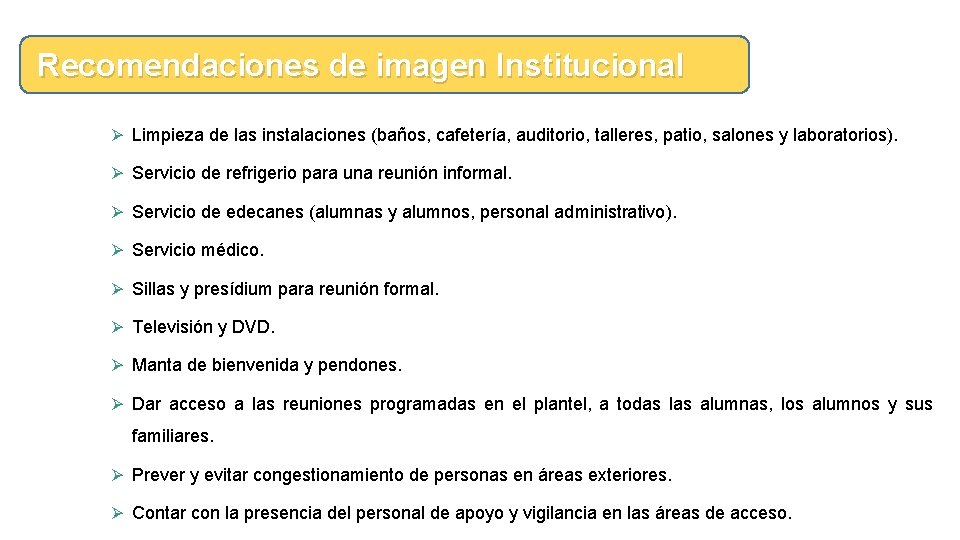 Recomendaciones de imagen Institucional

➢ Limpieza de las instalaciones (baños, cafetería, auditorio, talleres, patio, salones y laboratorios).

➢ Servicio de refrigerio para una reunión informal.

➢ Servicio de edecanes (alumnas y alumnos, personal administrativo).

➢ Servicio médico.

➢ Sillas y presídium para reunión formal.

➢ Televisión y DVD.

➢ Manta de bienvenida y pendones.

➢ Dar acceso a las reuniones programadas en el plantel, a todas las alumnas, los alumnos y sus familiares.

➢ Prever y evitar congestionamiento de personas en áreas exteriores.

➢ Contar con la presencia del personal de apoyo y vigilancia en las áreas de acceso.